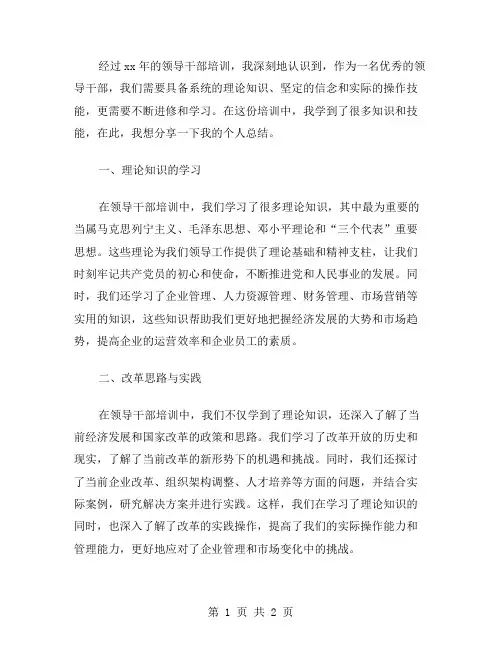 经过 xx 年的领导干部培训，我深刻地认识到，作为一名优秀的领导干部，我们需要具备系统的理论知识、坚定的信念和实际的操作技能，更需要不断进修和学习。在这份培训中，我学到了很多知识和技能，在此，我想分享一下我的个人总结。

一、理论知识的学习

在领导干部培训中，我们学习了很多理论知识，其中最为重要的当属马克思列宁主义、毛泽东思想、邓小平理论和“三个代表”重要思想。这些理论为我们领导工作提供了理论基础和精神支柱，让我们时刻牢记共产党员的初心和使命，不断推进党和人民事业的发展。同时，我们还学习了企业管理、人力资源管理、财务管理、市场营销等实用的知识，这些知识帮助我们更好地把握经济发展的大势和市场趋势，提高企业的运营效率和企业员工的素质。

二、改革思路与实践

在领导干部培训中，我们不仅学到了理论知识，还深入了解了当前经济发展和国家改革的政策和思路。我们学习了改革开放的历史和现实，了解了当前改革的新形势下的机遇和挑战。同时，我们还探讨了当前企业改革、组织架构调整、人才培养等方面的问题，并结合实际案例，研究解决方案并进行实践。这样，我们在学习了理论知识的同时，也深入了解了改革的实践操作，提高了我们的实际操作能力和管理能力，更好地应对了企业管理和市场变化中的挑战。

第 1 页 共 2 页